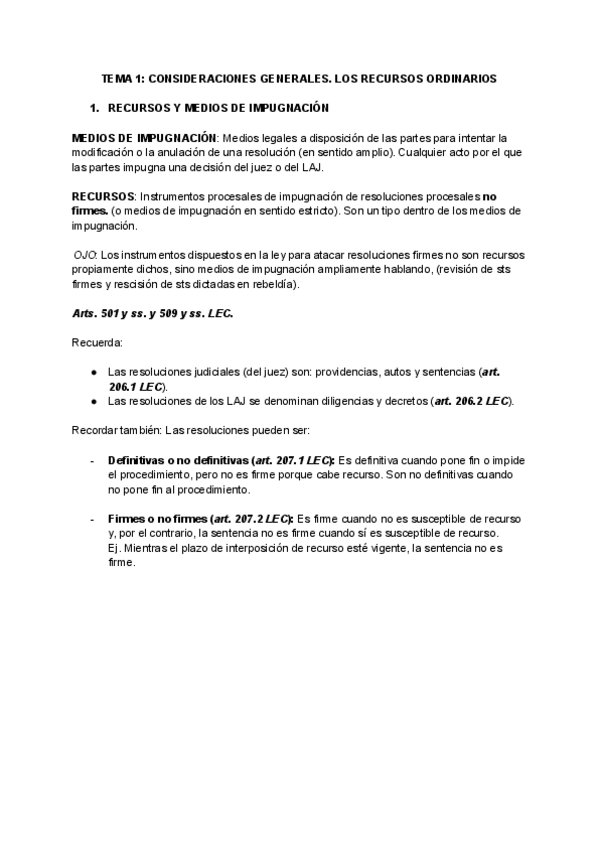 TEMA 1: CONSIDERACIONES GENERALES. LOS RECURSOS ORDINARIOS

1. RECURSOS Y MEDIOS DE IMPUGNACIÓN

MEDIOS DE IMPUGNACIÓN: Medios legales a disposición de las partes para intentar la modificación o la anulación de una resolución (en sentido amplio). Cualquier acto por el que las partes impugna una decisión del juez o del LAJ.

RECURSOS: Instrumentos procesales de impugnación de resoluciones procesales no firmes. (o medios de impugnación en sentido estricto). Son un tipo dentro de los medios de impugnación.

OJO: Los instrumentos dispuestos en la ley para atacar resoluciones firmes no son recursos propiamente dichos, sino medios de impugnación ampliamente hablando, (revisión de sts firmes y rescisión de sts dictadas en rebeldía).

Arts. 501 y ss. y 509 y ss. LEC.

Recuerda:

● Las resoluciones judiciales (del juez) son: providencias, autos y sentencias (art. 206.1 LEC).
● Las resoluciones de los LAJ se denominan diligencias y decretos (art. 206.2 LEC).

Recordar también: Las resoluciones pueden ser:

- Definitivas o no definitivas (art. 207.1 LEC): Es definitiva cuando pone fin o impide el procedimiento, pero no es firme porque cabe recurso. Son no definitivas cuando no pone fin al procedimiento.

- Firmes o no firmes (art. 207.2 LEC): Es firme cuando no es susceptible de recurso y, por el contrario, la sentencia no es firme cuando sí es susceptible de recurso.
Ej. Mientras el plazo de interposición de recurso esté vigente, la sentencia no es firme.